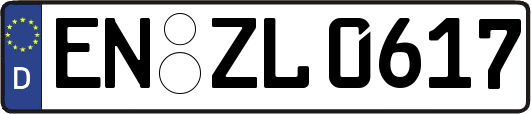 D
EN ZL 0617